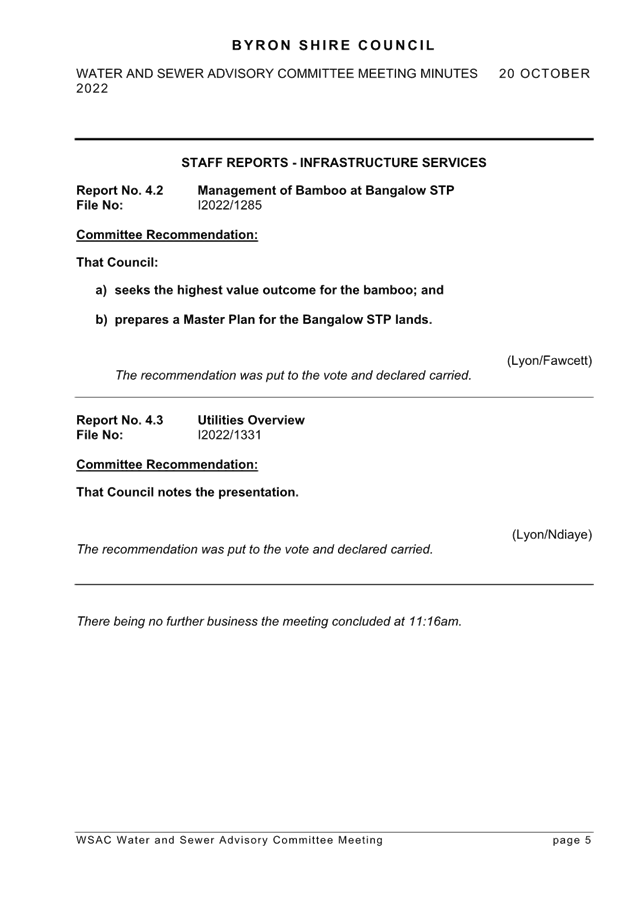 BYRON SHIRE COUNCIL

WATER AND SEWER ADVISORY COMMITTEE MEETING MINUTES 20 OCTOBER 2022

STAFF REPORTS - INFRASTRUCTURE SERVICES

Report No. 4.2 Management of Bamboo at Bangalow STP
File No: I2022/1285

Committee Recommendation:

That Council:

a) seeks the highest value outcome for the bamboo; and

b) prepares a Master Plan for the Bangalow STP lands.

(Lyon/Fawcett)

The recommendation was put to the vote and declared carried.

Report No. 4.3 Utilities Overview
File No: I2022/1331

Committee Recommendation:

That Council notes the presentation.

(Lyon/Ndiaye)

The recommendation was put to the vote and declared carried.

There being no further business the meeting concluded at 11:16am.

WSAC Water and Sewer Advisory Committee Meeting page 5